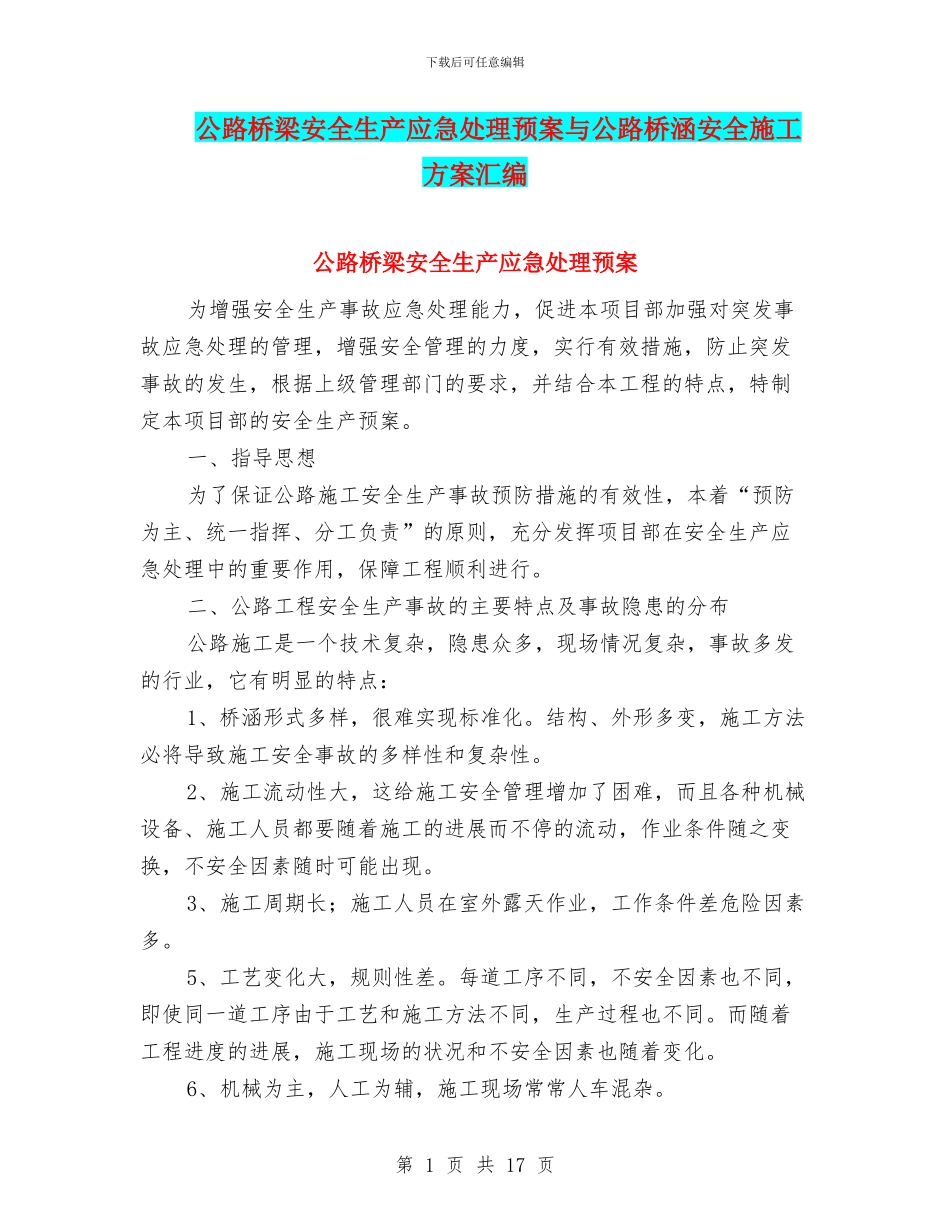 下载后可任意编辑

公路桥梁安全生产应急处理预案与公路桥涵安全施工方案汇编

公路桥梁安全生产应急处理预案

为增强安全生产事故应急处理能力，促进本项目部加强对突发事故应急处理的管理，增强安全管理的力度，实行有效措施，防止突发事故的发生，根据上级管理部门的要求，并结合本工程的特点，特制定本项目部的安全生产预案。

一、指导思想

为了保证公路施工安全生产事故预防措施的有效性，本着“预防为主、统一指挥、分工负责”的原则，充分发挥项目部在安全生产应急处理中的重要作用，保障工程顺利进行。

二、公路工程安全生产事故的主要特点及事故隐患的分布

公路施工是一个技术复杂，隐患众多，现场情况复杂，事故多发的行业，它有明显的特点：

1、桥涵形式多样，很难实现标准化。结构、外形多变，施工方法必将导致施工安全事故的多样性和复杂性。

2、施工流动性大，这给施工安全管理增加了困难，而且各种机械设备、施工人员都要随着施工的进展而不停的流动，作业条件随之变换，不安全因素随时可能出现。

3、施工周期长；施工人员在室外露天作业，工作条件差危险因素多。

5、工艺变化大，规则性差。每道工序不同，不安全因素也不同，即使同一道工序由于工艺和施工方法不同，生产过程也不同。而随着工程进度的进展，施工现场的状况和不安全因素也随着变化。

6、机械为主，人工为辅，施工现场常常人车混杂。

第 1 页 共 17 页